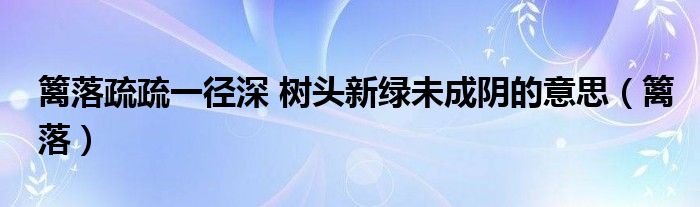 篱落疏疏一径深 树头新绿未成阴的意思（篱落）